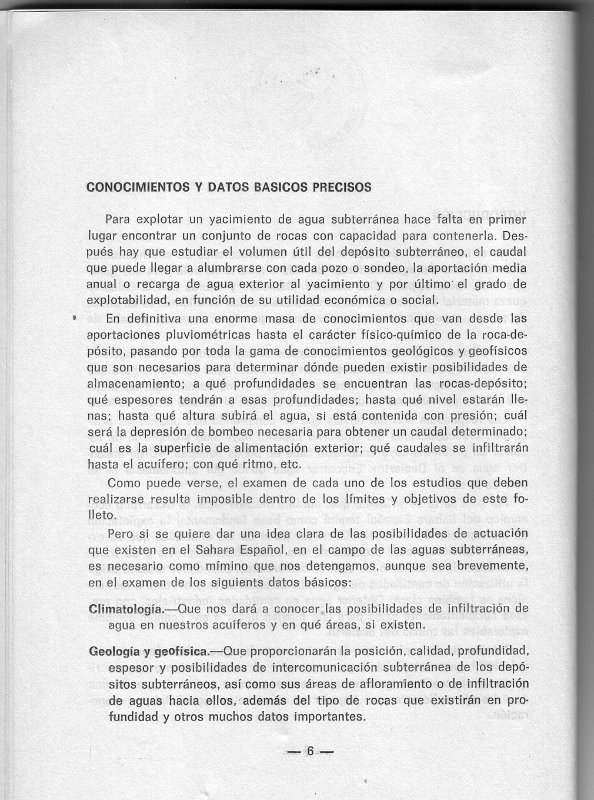 CONOCIMIENTOS Y DATOS BASICOS PRECISOS

Para explotar un yacimiento de agua subterránea hace falta en primer lugar encontrar un conjunto de rocas con capacidad para contenerla. Después hay que estudiar el volumen útil del depósito subterráneo, el caudal que puede llegar a alumbrarse con cada pozo o sondeo, la aportación media anual o recarga de agua exterior al yacimiento y por último el grado de explotabilidad, en función de su utilidad económica o social.

En definitiva una enorme masa de conocimientos que van desde las aportaciones pluviométricas hasta el carácter físico-químico de la roca-depósito, pasando por toda la gama de conocimientos geológicos y geofísicos que son necesarios para determinar dónde pueden existir posibilidades de almacenamiento; a qué profundidades se encuentran las rocas-depósito; qué espesores tendrán a esas profundidades; hasta qué nivel estarán llenas; hasta qué altura subirá el agua, si está contenida con presión; cuál será la depresión de bombeo necesaria para obtener un caudal determinado; cuál es la superficie de alimentación exterior; qué caudales se infiltrarán hasta el acuífero; con qué ritmo, etc.

Como puede verse, el examen de cada uno de los estudios que deben realizarse resulta imposible dentro de los límites y objetivos de este folleto.

Pero si se quiere dar una idea clara de las posibilidades de actuación que existen en el Sahara Español, en el campo de las aguas subterráneas, es necesario como mímino que nos detengamos, aunque sea brevemente, en el examen de los siguients datos básicos:

Climatología.—Que nos dará a conocer las posibilidades de infiltración de agua en nuestros acuíferos y en qué áreas, si existen.

Geología y geofísica.—Que proporcionarán la posición, calidad, profundidad, espesor y posibilidades de intercomunicación subterránea de los depósitos subterráneos, así como sus áreas de afloramiento o de infiltración de aguas hacia ellos, además del tipo de rocas que existirán en profundidad y otros muchos datos importantes.

— 6 —